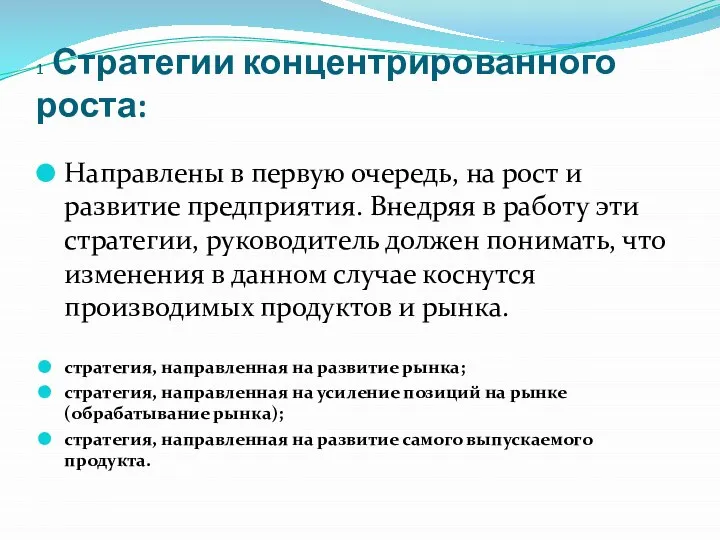 1 Стратегии концентрированного роста:

Направлены в первую очередь, на рост и развитие предприятия. Внедряя в работу эти стратегии, руководитель должен понимать, что изменения в данном случае коснутся производимых продуктов и рынка.

стратегия, направленная на развитие рынка;

стратегия, направленная на усиление позиций на рынке (обрабатывание рынка);

стратегия, направленная на развитие самого выпускаемого продукта.